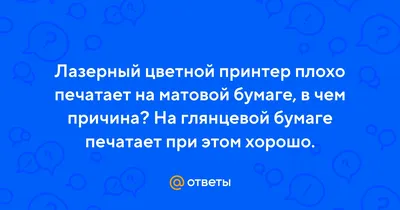 Лазерный цветной принтер плохо печатает на матовой бумаге, в чем причина? На глянцевой бумаге печатает при этом хорошо.

@ ответы